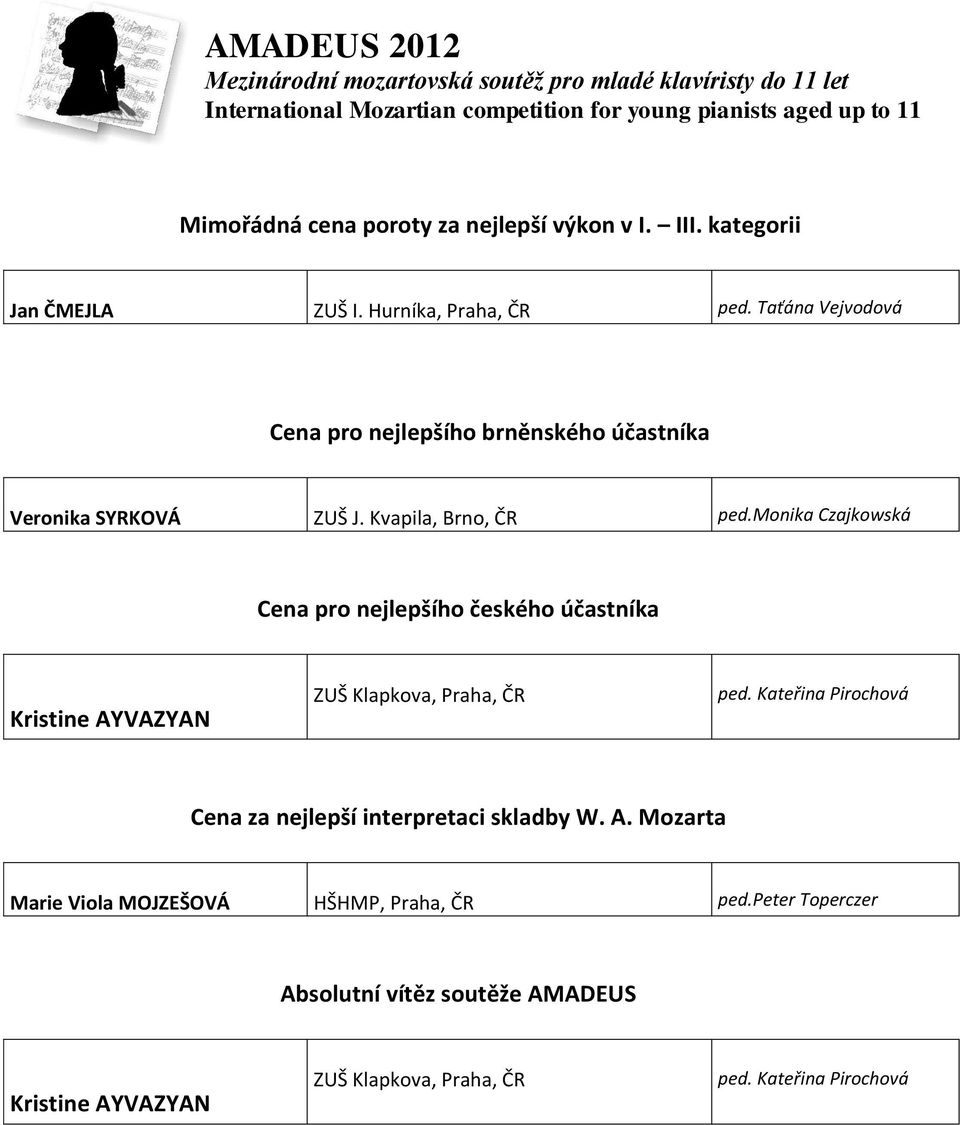 AMADEUS 2012
Mezinárodní mozartovská soutěž pro mladé klavíristy do 11 let
International Mozartian competition for young pianists aged up to 11

Mimořádná cena poroty za nejlepší výkon v I. – III. kategorii

| Jan ČMEJLA | ZUŠ I. Hurníka, Praha, ČR | ped. Taťána Vejvodová |
|---|---|---|

Cena pro nejlepšího brněnského účastníka

| Veronika SYRKOVÁ | ZUŠ J. Kvapila, Brno, ČR | ped.Monika Czajkowská |
|---|---|---|

Cena pro nejlepšího českého účastníka

| Kristine AYVAZYAN | ZUŠ Klapkova, Praha, ČR | ped. Kateřina Pirochová |
|---|---|---|

Cena za nejlepší interpretaci skladby W. A. Mozarta

| Marie Viola MOJZEŠOVÁ | HŠHMP, Praha, ČR | ped.Peter Toperczer |
|---|---|---|

Absolutní vítěz soutěže AMADEUS

| Kristine AYVAZYAN | ZUŠ Klapkova, Praha, ČR | ped. Kateřina Pirochová |
|---|---|---|